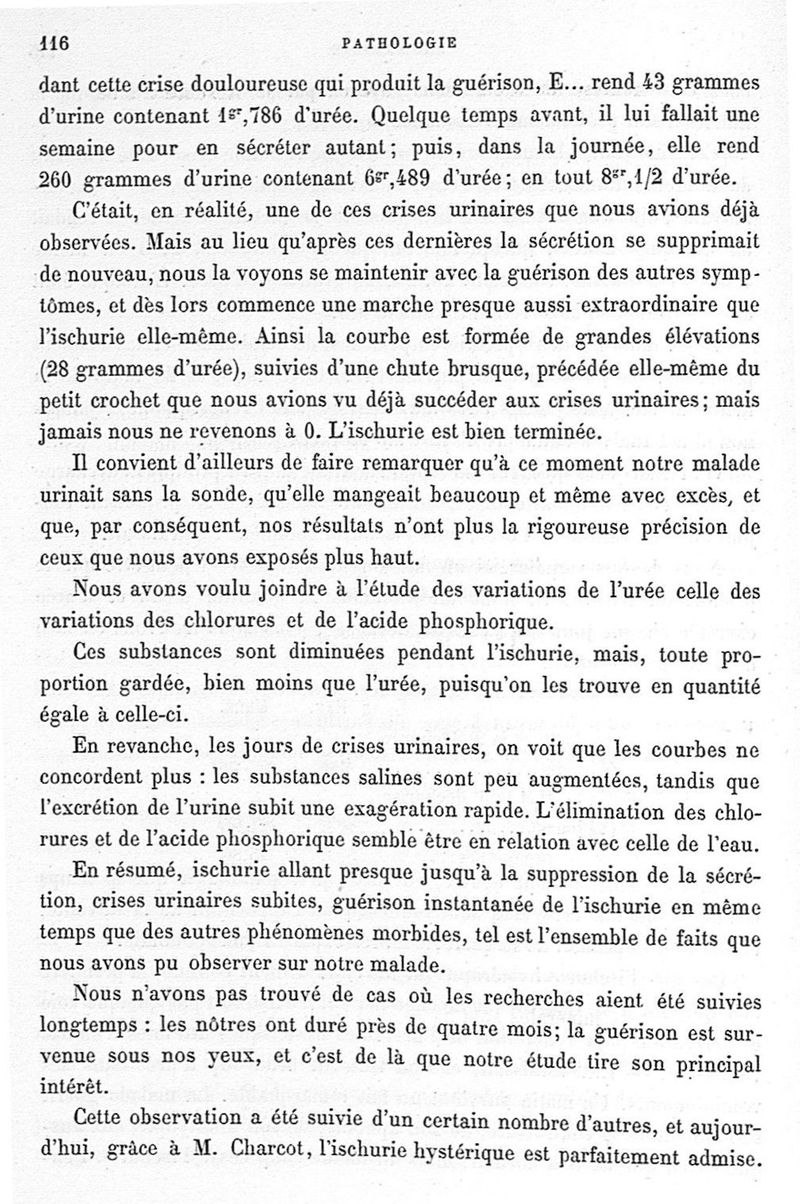 116 PATHOLOGIE

dant cette crise douloureuse qui produit la guérison, E... rend 43 grammes d'urine contenant $1^{gr},786$ d'urée. Quelque temps avant, il lui fallait une semaine pour en sécréter autant; puis, dans la journée, elle rend 260 grammes d'urine contenant $6^{gr},489$ d'urée; en tout $8^{gr},1/2$ d'urée.

C'était, en réalité, une de ces crises urinaires que nous avions déjà observées. Mais au lieu qu'après ces dernières la sécrétion se supprimait de nouveau, nous la voyons se maintenir avec la guérison des autres symptômes, et dès lors commence une marche presque aussi extraordinaire que l'ischurie elle-même. Ainsi la courbe est formée de grandes élévations (28 grammes d'urée), suivies d'une chute brusque, précédée elle-même du petit crochet que nous avions vu déjà succéder aux crises urinaires; mais jamais nous ne revenons à 0. L'ischurie est bien terminée.

Il convient d'ailleurs de faire remarquer qu'à ce moment notre malade urinait sans la sonde, qu'elle mangeait beaucoup et même avec excès, et que, par conséquent, nos résultats n'ont plus la rigoureuse précision de ceux que nous avons exposés plus haut.

Nous avons voulu joindre à l'étude des variations de l'urée celle des variations des chlorures et de l'acide phosphorique.

Ces substances sont diminuées pendant l'ischurie, mais, toute proportion gardée, bien moins que l'urée, puisqu'on les trouve en quantité égale à celle-ci.

En revanche, les jours de crises urinaires, on voit que les courbes ne concordent plus : les substances salines sont peu augmentées, tandis que l'excrétion de l'urine subit une exagération rapide. L'élimination des chlorures et de l'acide phosphorique semble être en relation avec celle de l'eau.

En résumé, ischurie allant presque jusqu'à la suppression de la sécrétion, crises urinaires subites, guérison instantanée de l'ischurie en même temps que des autres phénomènes morbides, tel est l'ensemble de faits que nous avons pu observer sur notre malade.

Nous n'avons pas trouvé de cas où les recherches aient été suivies longtemps : les nôtres ont duré près de quatre mois; la guérison est survenue sous nos yeux, et c'est de là que notre étude tire son principal intérêt.

Cette observation a été suivie d'un certain nombre d'autres, et aujourd'hui, grâce à M. Charcot, l'ischurie hystérique est parfaitement admise.